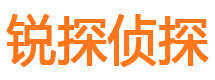 锐探侦探